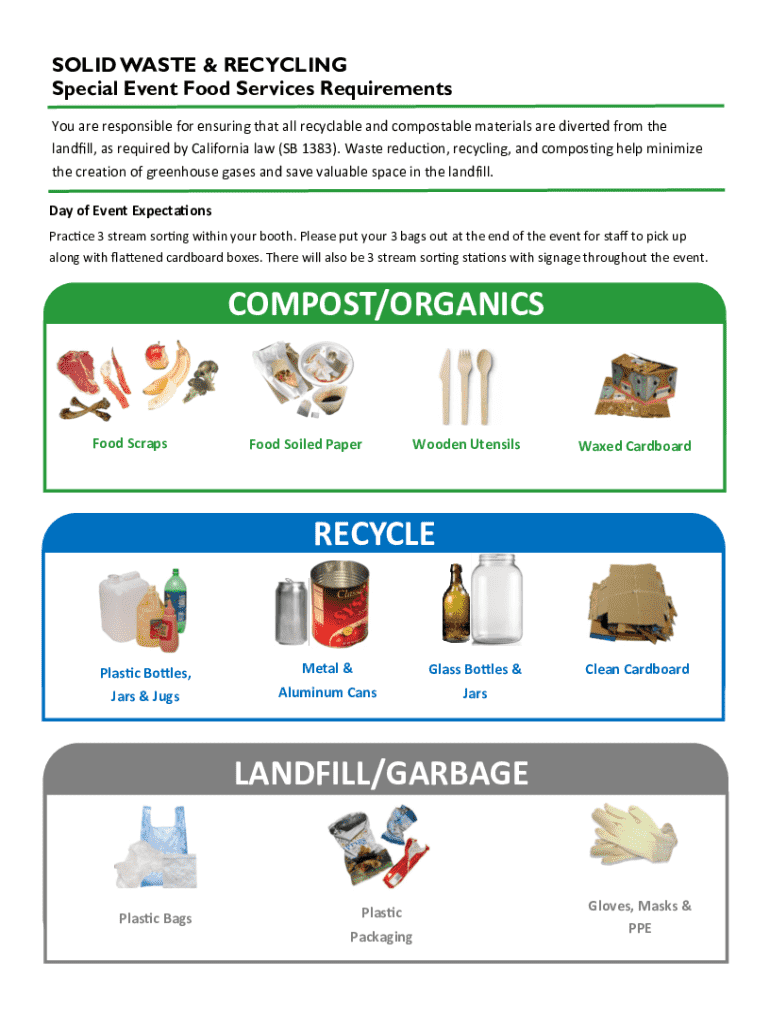 SOLID WASTE & RECYCLING
Special Event Food Services Requirements

You are responsible for ensuring that all recyclable and compostable materials are diverted from the landfill, as required by California law (SB 1383). Waste reduction, recycling, and composting help minimize the creation of greenhouse gases and save valuable space in the landfill.

Day of Event Expectations

Practice 3 stream sorting within your booth. Please put your 3 bags out at the end of the event for staff to pick up along with flattened cardboard boxes. There will also be 3 stream sorting stations with signage throughout the event.

COMPOST/ORGANICS

Food Scraps

Food Soiled Paper

Wooden Utensils

Waxed Cardboard

RECYCLE

Plastic Bottles, Jars & Jugs

Metal & Aluminum Cans

Glass Bottles & Jars

Clean Cardboard

LANDFILL/GARBAGE

Plastic Bags

Plastic Packaging

Gloves, Masks & PPE